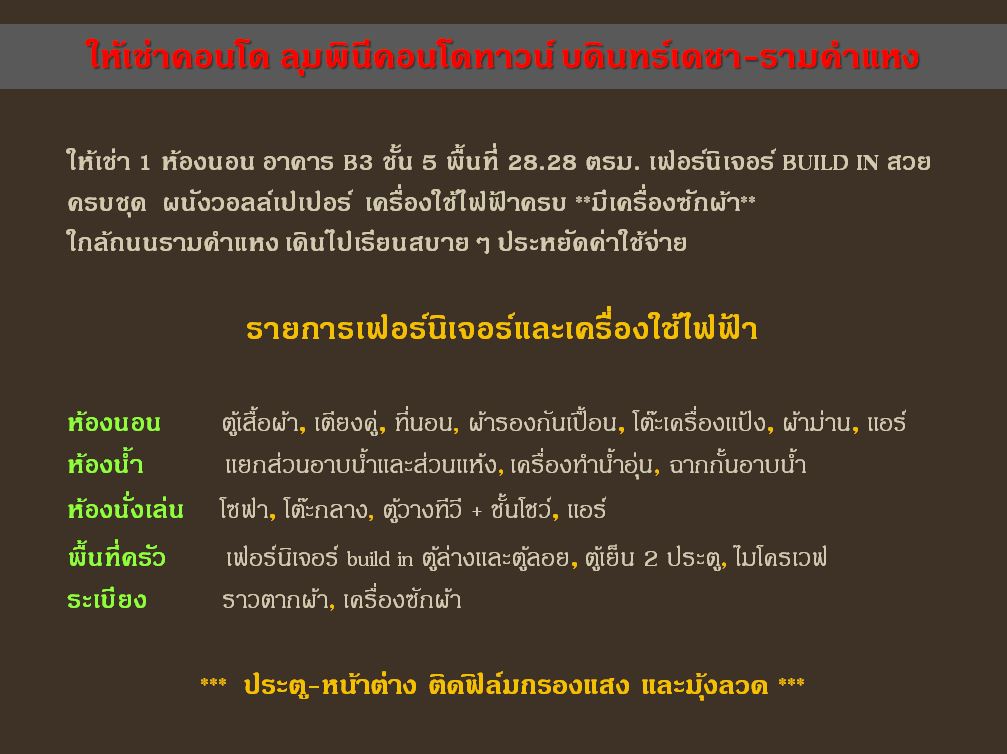 ให้เช่าคอนโด ลุมพินีคอนโดทาวน์ บดินทร์เดชา-รามคำแหง

ให้เช่า 1 ห้องนอน อาคาร B3 ชั้น 5 พื้นที่ 28.28 ตรม. เฟอร์นิเจอร์ BUILD IN สวย ครบชุด ผนังวอลล์เปเปอร์ เครื่องใช้ไฟฟ้าครบ **มีเครื่องซักผ้า** ใกล้ถนนรามคำแหง เดินไปเรียนสบาย ๆ ประหยัดค่าใช้จ่าย

รายการเฟอร์นิเจอร์และเครื่องใช้ไฟฟ้า

ห้องนอน ตู้เสื้อผ้า, เตียงคู่, ที่นอน, ผ้ารองกันเปื้อน, โต๊ะเครื่องแป้ง, ผ้าม่าน, แอร์
ห้องน้ำ แยกส่วนอาบน้ำและส่วนแห้ง, เครื่องทำน้ำอุ่น, ฉากกั้นอาบน้ำ
ห้องนั่งเล่น โซฟา, โต๊ะกลาง, ตู้วางทีวี + ชั้นโชว์, แอร์
พื้นที่ครัว เฟอร์นิเจอร์ build in ตู้ล่างและตู้ลอย, ตู้เย็น 2 ประตู, ไมโครเวฟ
ระเบียง ราวตากผ้า, เครื่องซักผ้า

*** ประตู-หน้าต่าง ติดฟิล์มกรองแสง และมุ้งลวด ***